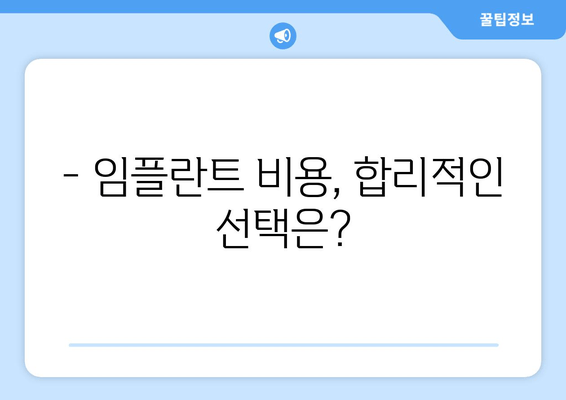 꿀팁정보

- 임플란트 비용, 합리적인 선택은?